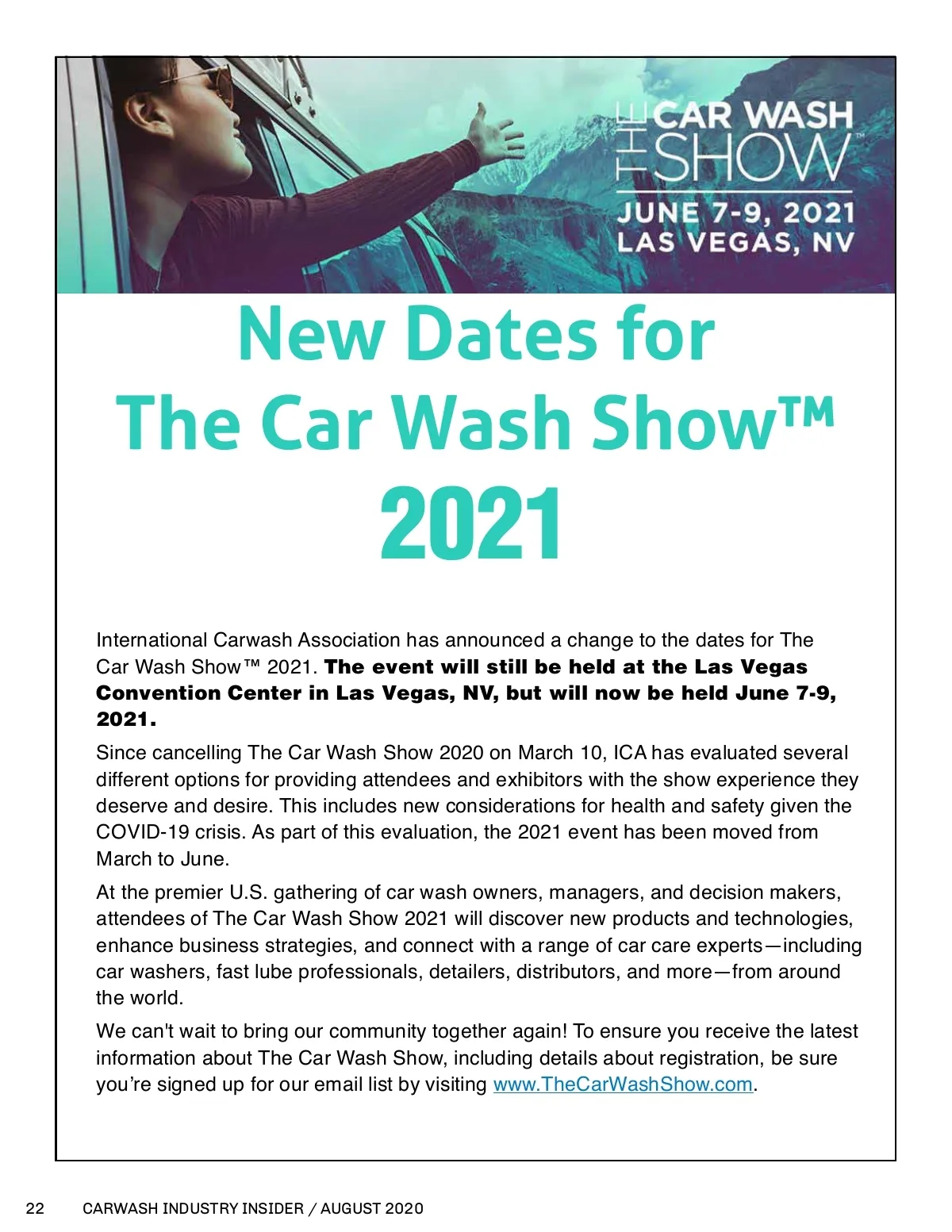 THE CAR WASH SHOW™
JUNE 7-9, 2021
LAS VEGAS, NV

New Dates for
The Car Wash Show™
2021

International Carwash Association has announced a change to the dates for The Car Wash Show™ 2021. The event will still be held at the Las Vegas Convention Center in Las Vegas, NV, but will now be held June 7-9, 2021.

Since cancelling The Car Wash Show 2020 on March 10, ICA has evaluated several different options for providing attendees and exhibitors with the show experience they deserve and desire. This includes new considerations for health and safety given the COVID-19 crisis. As part of this evaluation, the 2021 event has been moved from March to June.

At the premier U.S. gathering of car wash owners, managers, and decision makers, attendees of The Car Wash Show 2021 will discover new products and technologies, enhance business strategies, and connect with a range of car care experts—including car washers, fast lube professionals, detailers, distributors, and more—from around the world.

We can't wait to bring our community together again! To ensure you receive the latest information about The Car Wash Show, including details about registration, be sure you're signed up for our email list by visiting www.TheCarWashShow.com.

22 CARWASH INDUSTRY INSIDER / AUGUST 2020